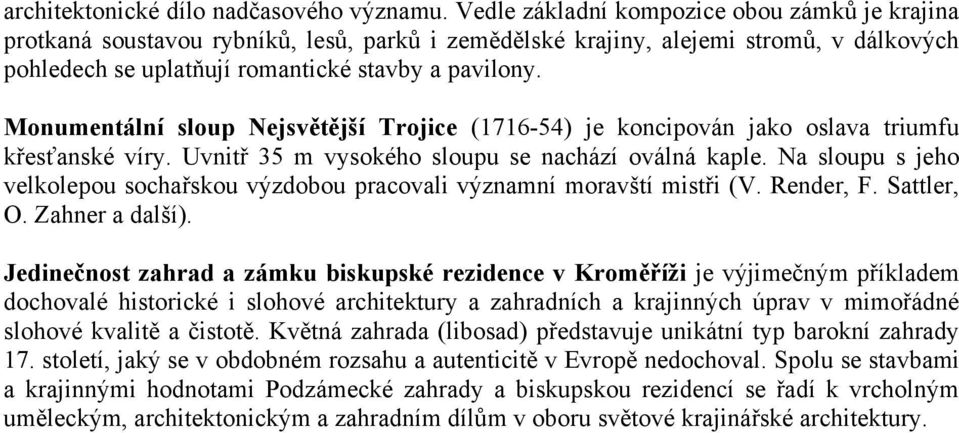 architektonické dílo nadčasového významu. Vedle základní kompozice obou zámků je krajina protkaná soustavou rybníků, lesů, parků i zemědělské krajiny, alejemi stromů, v dálkových pohledech se uplatňují romantické stavby a pavilony.

Monumentální sloup Nejsvětější Trojice (1716-54) je koncipován jako oslava triumfu křesťanské víry. Uvnitř 35 m vysokého sloupu se nachází oválná kaple. Na sloupu s jeho velkolepou sochařskou výzdobou pracovali významní moravští mistři (V. Render, F. Sattler, O. Zahner a další).

Jedinečnost zahrad a zámku biskupské rezidence v Kroměříži je výjimečným příkladem dochovalé historické i slohové architektury a zahradních a krajinných úprav v mimořádné slohové kvalitě a čistotě. Květná zahrada (libosad) představuje unikátní typ barokní zahrady 17. století, jaký se v obdobném rozsahu a autenticitě v Evropě nedochoval. Spolu se stavbami a krajinnými hodnotami Podzámecké zahrady a biskupskou rezidencí se řadí k vrcholným uměleckým, architektonickým a zahradním dílům v oboru světové krajinářské architektury.